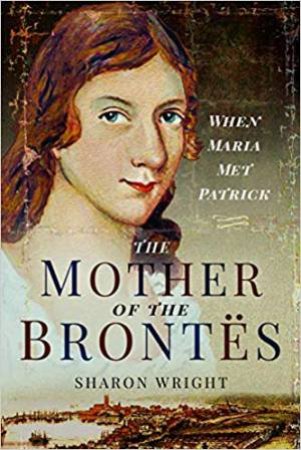 WHEN MARIA MET PATRICK

THE MOTHER OF THE BRONTËS

SHARON WRIGHT